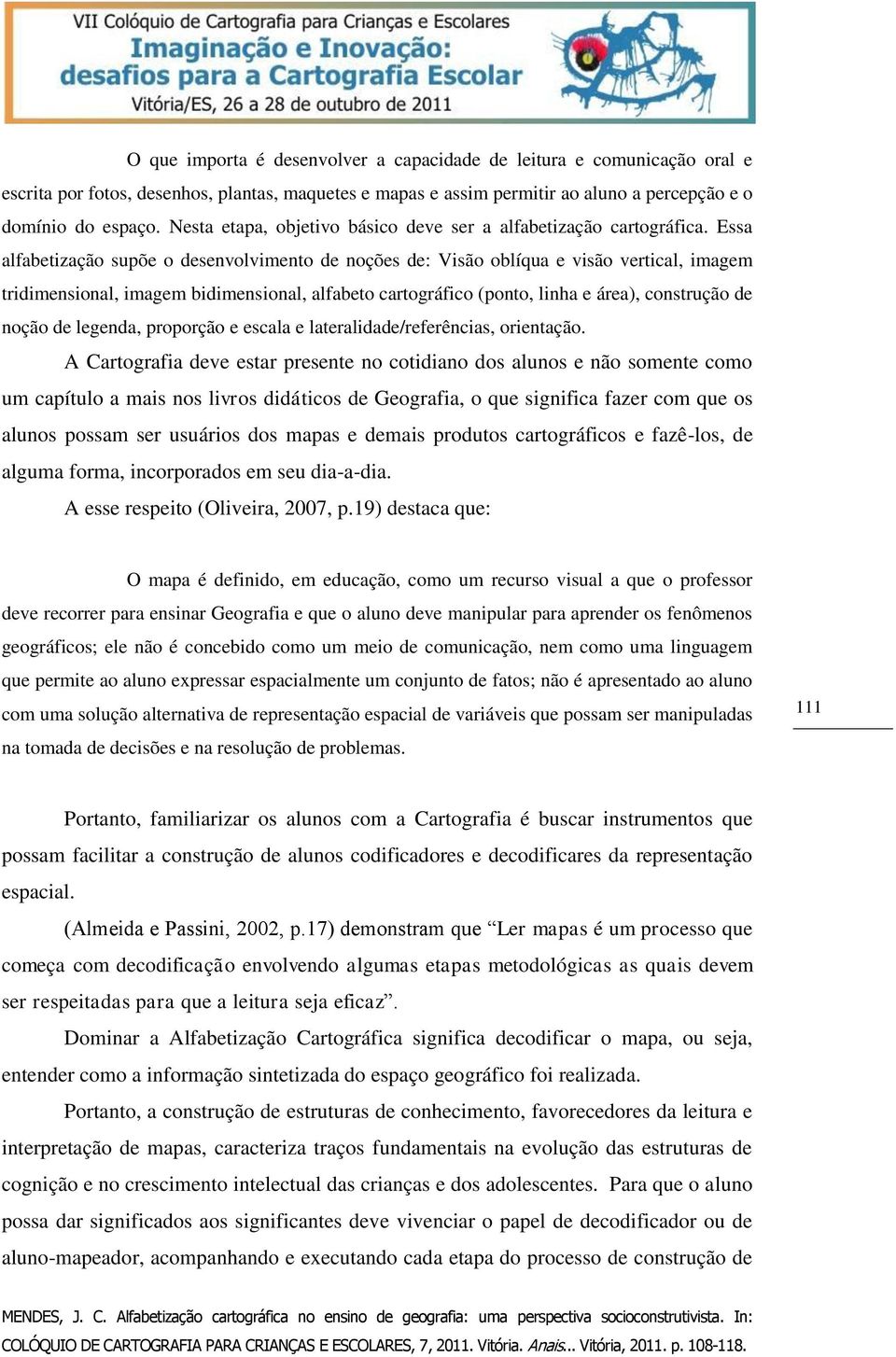 VII Colóquio de Cartografia para Crianças e Escolares
Imaginação e Inovação:
desafios para a Cartografia Escolar
Vitória/ES, 26 a 28 de outubro de 2011

O que importa é desenvolver a capacidade de leitura e comunicação oral e escrita por fotos, desenhos, plantas, maquetes e mapas e assim permitir ao aluno a percepção e o domínio do espaço. Nesta etapa, objetivo básico deve ser a alfabetização cartográfica. Essa alfabetização supõe o desenvolvimento de noções de: Visão oblíqua e visão vertical, imagem tridimensional, imagem bidimensional, alfabeto cartográfico (ponto, linha e área), construção de noção de legenda, proporção e escala e lateralidade/referências, orientação.

A Cartografia deve estar presente no cotidiano dos alunos e não somente como um capítulo a mais nos livros didáticos de Geografia, o que significa fazer com que os alunos possam ser usuários dos mapas e demais produtos cartográficos e fazê-los, de alguma forma, incorporados em seu dia-a-dia.

A esse respeito (Oliveira, 2007, p.19) destaca que:

O mapa é definido, em educação, como um recurso visual a que o professor deve recorrer para ensinar Geografia e que o aluno deve manipular para aprender os fenômenos geográficos; ele não é concebido como um meio de comunicação, nem como uma linguagem que permite ao aluno expressar espacialmente um conjunto de fatos; não é apresentado ao aluno com uma solução alternativa de representação espacial de variáveis que possam ser manipuladas na tomada de decisões e na resolução de problemas.

111

Portanto, familiarizar os alunos com a Cartografia é buscar instrumentos que possam facilitar a construção de alunos codificadores e decodificares da representação espacial.

(Almeida e Passini, 2002, p.17) demonstram que “Ler mapas é um processo que começa com decodificação envolvendo algumas etapas metodológicas as quais devem ser respeitadas para que a leitura seja eficaz”.

Dominar a Alfabetização Cartográfica significa decodificar o mapa, ou seja, entender como a informação sintetizada do espaço geográfico foi realizada.

Portanto, a construção de estruturas de conhecimento, favorecedores da leitura e interpretação de mapas, caracteriza traços fundamentais na evolução das estruturas de cognição e no crescimento intelectual das crianças e dos adolescentes. Para que o aluno possa dar significados aos significantes deve vivenciar o papel de decodificador ou de aluno-mapeador, acompanhando e executando cada etapa do processo de construção de

MENDES, J. C. Alfabetização cartográfica no ensino de geografia: uma perspectiva socioconstrutivista. In: COLÓQUIO DE CARTOGRAFIA PARA CRIANÇAS E ESCOLARES, 7, 2011. Vitória. Anais... Vitória, 2011. p. 108-118.